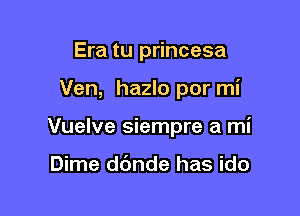 Era tu princesa

Ven,  hazlo por mí

Vuelve siempre a mí

Dime dónde has ido